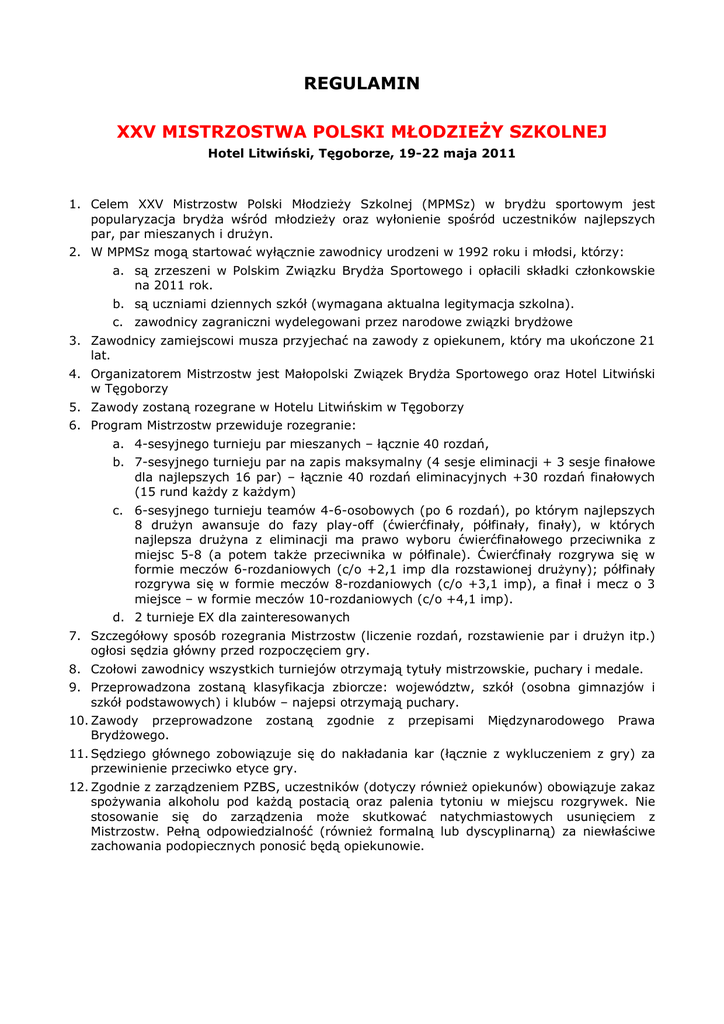 REGULAMIN

XXV MISTRZOSTWA POLSKI MŁODZIEŻY SZKOLNEJ

Hotel Litwiński, Tęgoborze, 19-22 maja 2011

1. Celem XXV Mistrzostw Polski Młodzieży Szkolnej (MPMSz) w brydżu sportowym jest popularyzacja brydża wśród młodzieży oraz wyłonienie spośród uczestników najlepszych par, par mieszanych i drużyn.
2. W MPMSz mogą startować wyłącznie zawodnicy urodzeni w 1992 roku i młodsi, którzy:
a. są zrzeszeni w Polskim Związku Brydża Sportowego i opłacili składki członkowskie na 2011 rok.
b. są uczniami dziennych szkół (wymagana aktualna legitymacja szkolna).
c. zawodnicy zagraniczni wydelegowani przez narodowe związki brydżowe
3. Zawodnicy zamiejscowi musza przyjechać na zawody z opiekunem, który ma ukończone 21 lat.
4. Organizatorem Mistrzostw jest Małopolski Związek Brydża Sportowego oraz Hotel Litwiński w Tęgoborzy
5. Zawody zostaną rozegrane w Hotelu Litwińskim w Tęgoborzy
6. Program Mistrzostw przewiduje rozegranie:
a. 4-sesyjnego turnieju par mieszanych – łącznie 40 rozdań,
b. 7-sesyjnego turnieju par na zapis maksymalny (4 sesje eliminacji + 3 sesje finałowe dla najlepszych 16 par) – łącznie 40 rozdań eliminacyjnych +30 rozdań finałowych (15 rund każdy z każdym)
c. 6-sesyjnego turnieju teamów 4-6-osobowych (po 6 rozdań), po którym najlepszych 8 drużyn awansuje do fazy play-off (ćwierćfinały, półfinały, finały), w których najlepsza drużyna z eliminacji ma prawo wyboru ćwierćfinałowego przeciwnika z miejsc 5-8 (a potem także przeciwnika w półfinale). Ćwierćfinały rozgrywa się w formie meczów 6-rozdaniowych (c/o +2,1 imp dla rozstawionej drużyny); półfinały rozgrywa się w formie meczów 8-rozdaniowych (c/o +3,1 imp), a finał i mecz o 3 miejsce – w formie meczów 10-rozdaniowych (c/o +4,1 imp).
d. 2 turnieje EX dla zainteresowanych
7. Szczegółowy sposób rozegrania Mistrzostw (liczenie rozdań, rozstawienie par i drużyn itp.) ogłosi sędzia główny przed rozpoczęciem gry.
8. Czołowi zawodnicy wszystkich turniejów otrzymają tytuły mistrzowskie, puchary i medale.
9. Przeprowadzona zostaną klasyfikacja zbiorcze: województw, szkół (osobna gimnazjów i szkół podstawowych) i klubów – najepsi otrzymają puchary.
10. Zawody przeprowadzone zostaną zgodnie z przepisami Międzynarodowego Prawa Brydżowego.
11. Sędziego głównego zobowiązuje się do nakładania kar (łącznie z wykluczeniem z gry) za przewinienie przeciwko etyce gry.
12. Zgodnie z zarządzeniem PZBS, uczestników (dotyczy również opiekunów) obowiązuje zakaz spożywania alkoholu pod każdą postacią oraz palenia tytoniu w miejscu rozgrywek. Nie stosowanie się do zarządzenia może skutkować natychmiastowych usunięciem z Mistrzostw. Pełną odpowiedzialność (również formalną lub dyscyplinarną) za niewłaściwe zachowania podopiecznych ponosić będą opiekunowie.